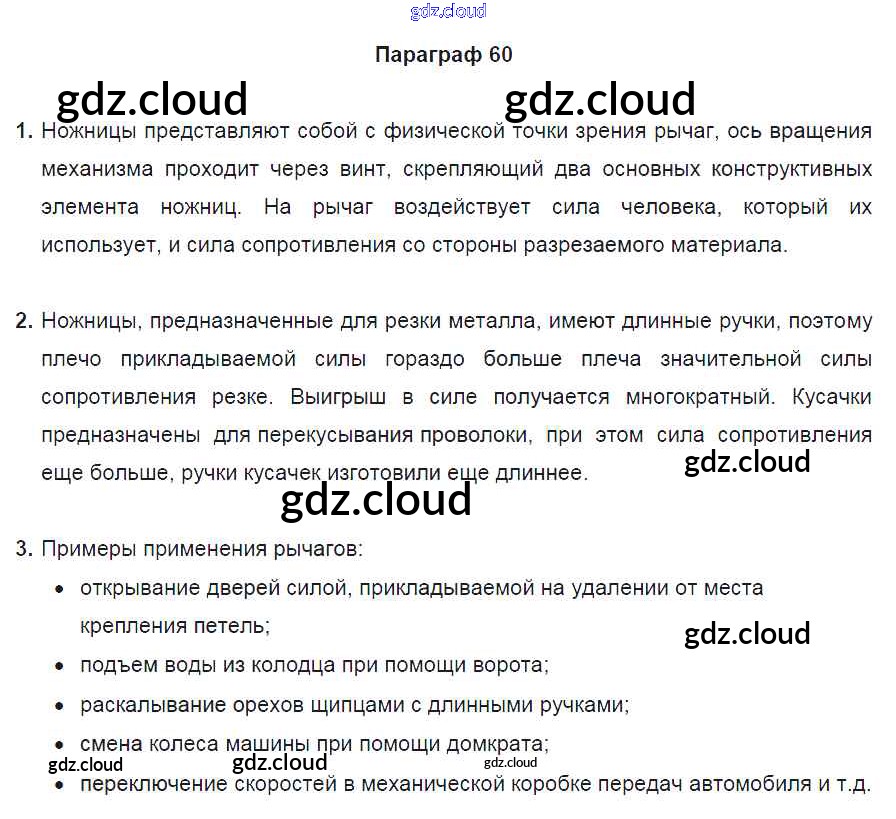 Параграф 60

1. Ножницы представляют собой с физической точки зрения рычаг, ось вращения механизма проходит через винт, скрепляющий два основных конструктивных элемента ножниц. На рычаг воздействует сила человека, который их использует, и сила сопротивления со стороны разрезаемого материала.

2. Ножницы, предназначенные для резки металла, имеют длинные ручки, поэтому плечо прикладываемой силы гораздо больше плеча значительной силы сопротивления резке. Выигрыш в силе получается многократный. Кусачки предназначены для перекусывания проволоки, при этом сила сопротивления еще больше, ручки кусачек изготовили еще длиннее.

3. Примеры применения рычагов:
• открывание дверей силой, прикладываемой на удалении от места крепления петель;
• подъем воды из колодца при помощи ворота;
• раскалывание орехов щипцами с длинными ручками;
• смена колеса машины при помощи домкрата;
• переключение скоростей в механической коробке передач автомобиля и т.д.

gdz.cloud